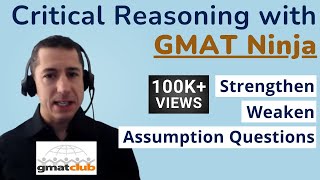 Critical Reasoning with
GMAT Ninja

100K+ VIEWS

Strengthen
Weaken
Assumption Questions

gmatclub